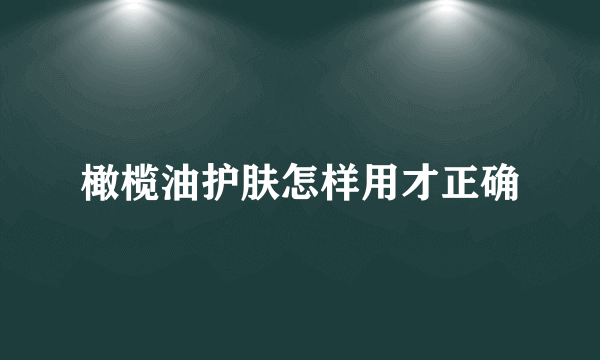 橄榄油护肤怎样用才正确